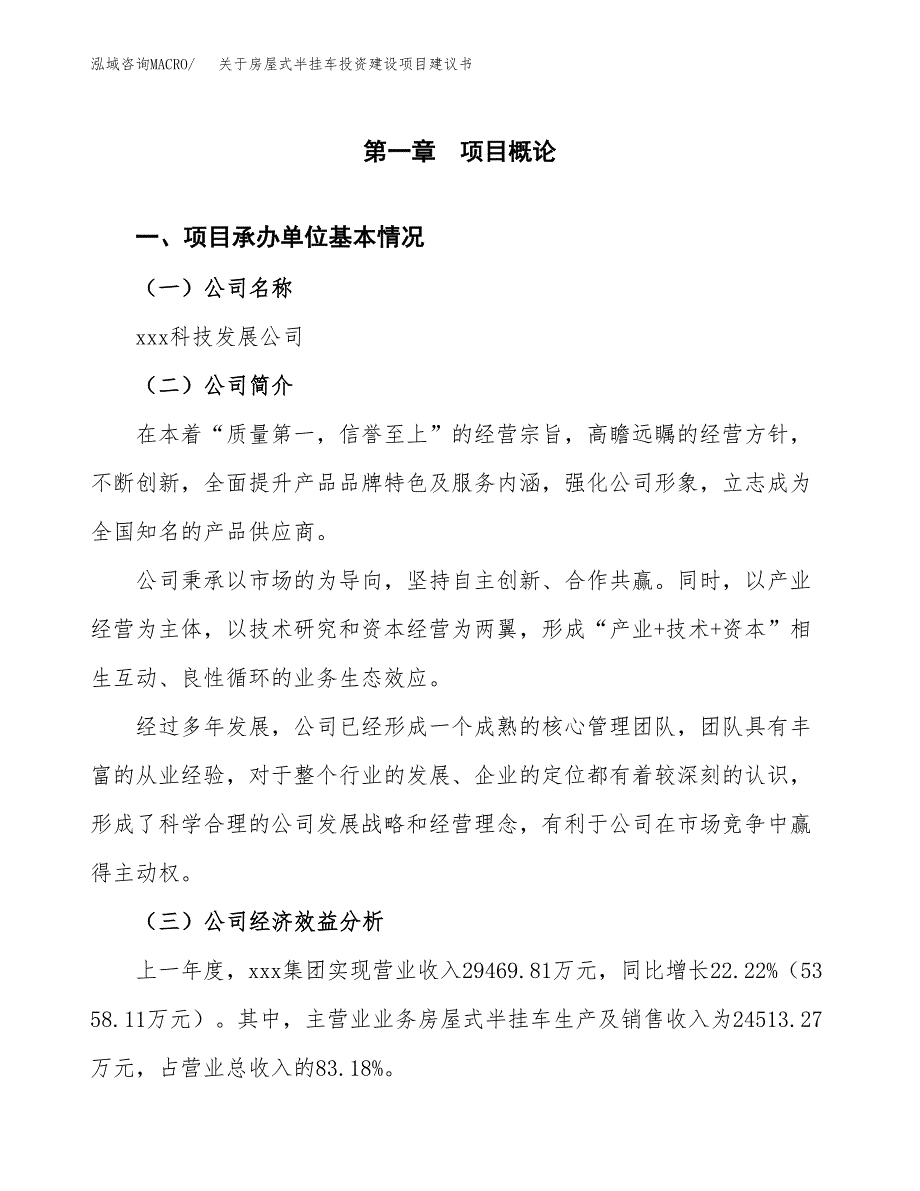 泓域咨询MACRO/　关于房屋式半挂车投资建设项目建议书

第一章　项目概论

一、项目承办单位基本情况

（一）公司名称

xxx科技发展公司

（二）公司简介

在本着“质量第一，信誉至上”的经营宗旨，高瞻远瞩的经营方针，不断创新，全面提升产品品牌特色及服务内涵，强化公司形象，立志成为全国知名的产品供应商。

公司秉承以市场的为导向，坚持自主创新、合作共赢。同时，以产业经营为主体，以技术研究和资本经营为两翼，形成“产业+技术+资本”相生互动、良性循环的业务生态效应。

经过多年发展，公司已经形成一个成熟的核心管理团队，团队具有丰富的从业经验，对于整个行业的发展、企业的定位都有着较深刻的认识，形成了科学合理的公司发展战略和经营理念，有利于公司在市场竞争中赢得主动权。

（三）公司经济效益分析

上一年度，xxx集团实现营业收入29469.81万元，同比增长22.22%（5358.11万元）。其中，主营业业务房屋式半挂车生产及销售收入为24513.27万元，占营业总收入的83.18%。